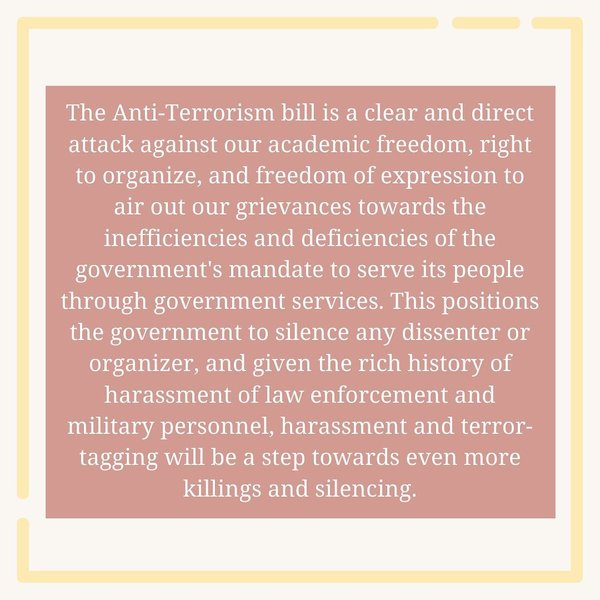 The Anti-Terrorism bill is a clear and direct attack against our academic freedom, right to organize, and freedom of expression to air out our grievances towards the inefficiencies and deficiencies of the government's mandate to serve its people through government services. This positions the government to silence any dissenter or organizer, and given the rich history of harassment of law enforcement and military personnel, harassment and terror-tagging will be a step towards even more killings and silencing.